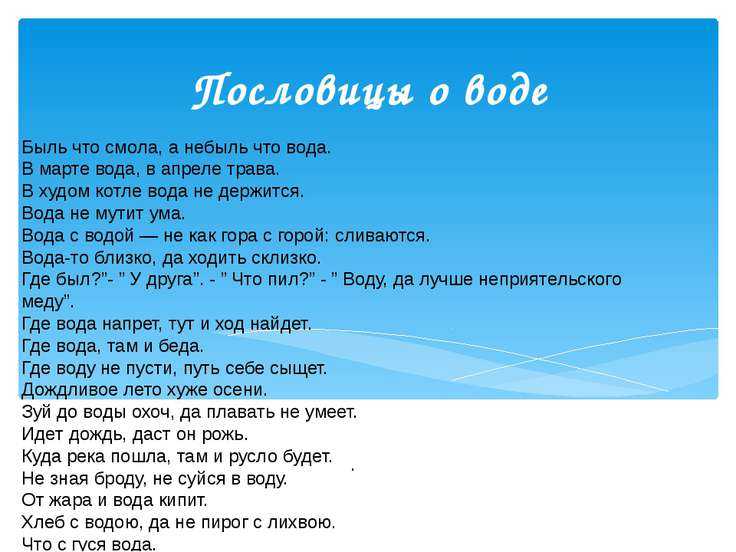 Пословицы о воде

Быль что смола, а небыль что вода.
В марте вода, в апреле трава.
В худом котле вода не держится.
Вода не мутит ума.
Вода с водой — не как гора с горой: сливаются.
Вода-то близко, да ходить склизко.
Где был?"- " У друга". - " Что пил?" - " Воду, да лучше неприятельского меду".
Где вода напрет, тут и ход найдет.
Где вода, там и беда.
Где воду не пусти, путь себе сыщет.
Дождливое лето хуже осени.
Зуй до воды охоч, да плавать не умеет.
Идет дождь, даст он рожь.
Куда река пошла, там и русло будет.
Не зная броду, не суйся в воду.
От жара и вода кипит.
Хлеб с водою, да не пирог с лихвою.
Что с гуся вода.